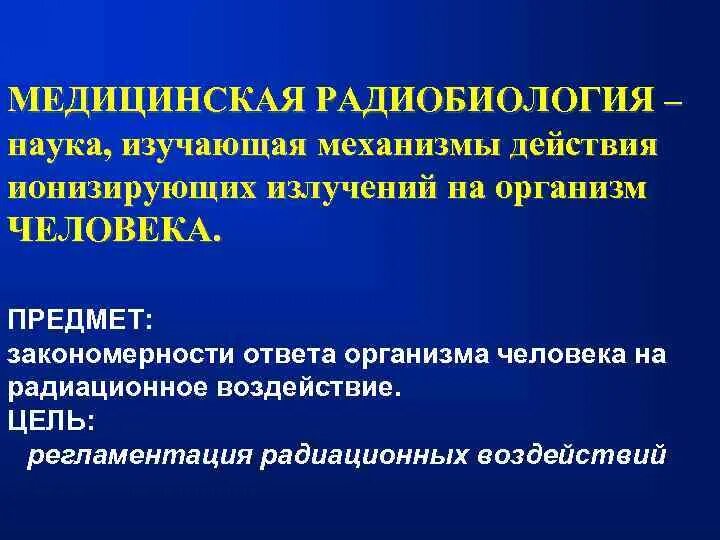 МЕДИЦИНСКАЯ РАДИОБИОЛОГИЯ – наука, изучающая механизмы действия ионизирующих излучений на организм ЧЕЛОВЕКА.

ПРЕДМЕТ:
закономерности ответа организма человека на радиационное воздействие.
ЦЕЛЬ:
регламентация радиационных воздействий